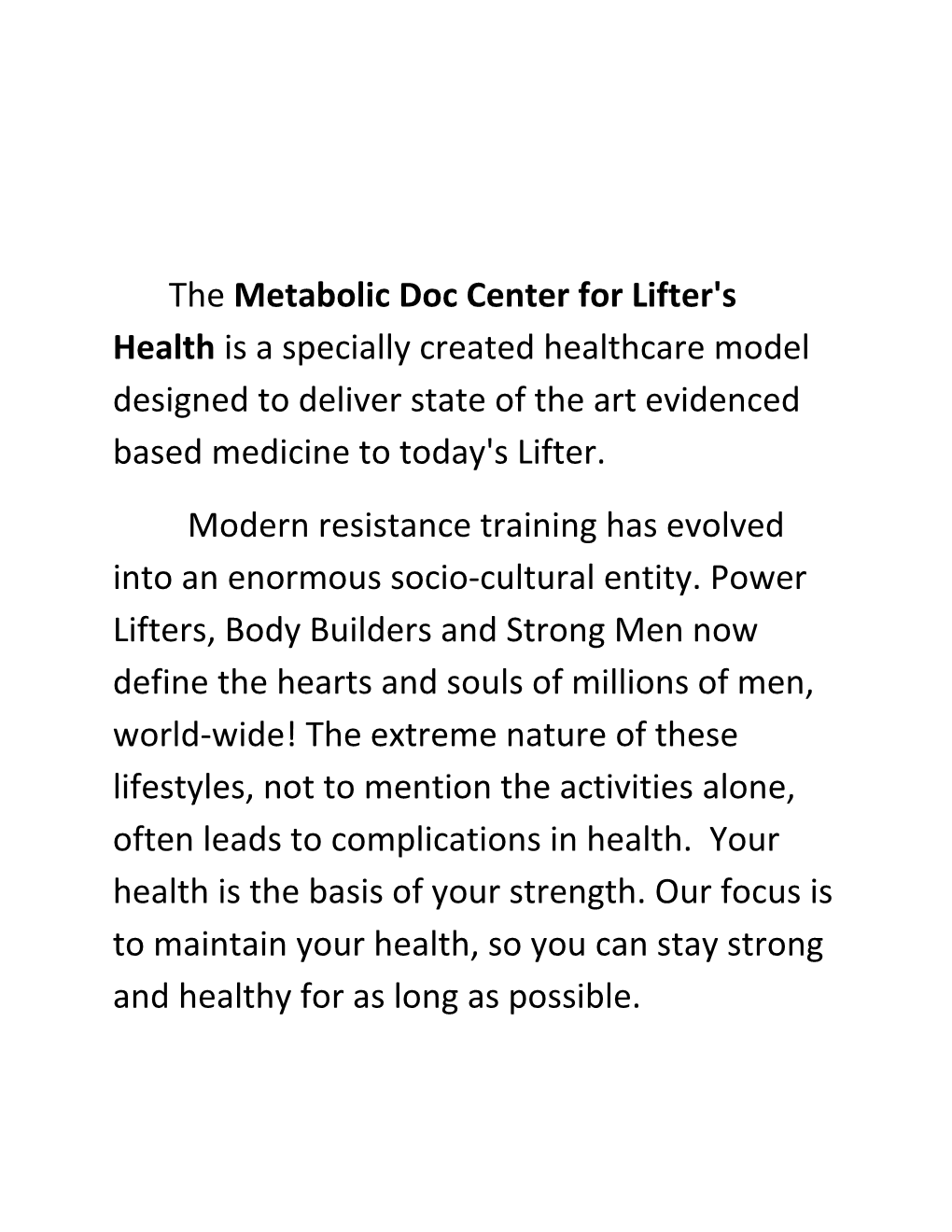 The Metabolic Doc Center for Lifter's Health is a specially created healthcare model designed to deliver state of the art evidenced based medicine to today's Lifter.

Modern resistance training has evolved into an enormous socio-cultural entity. Power Lifters, Body Builders and Strong Men now define the hearts and souls of millions of men, world-wide! The extreme nature of these lifestyles, not to mention the activities alone, often leads to complications in health. Your health is the basis of your strength. Our focus is to maintain your health, so you can stay strong and healthy for as long as possible.